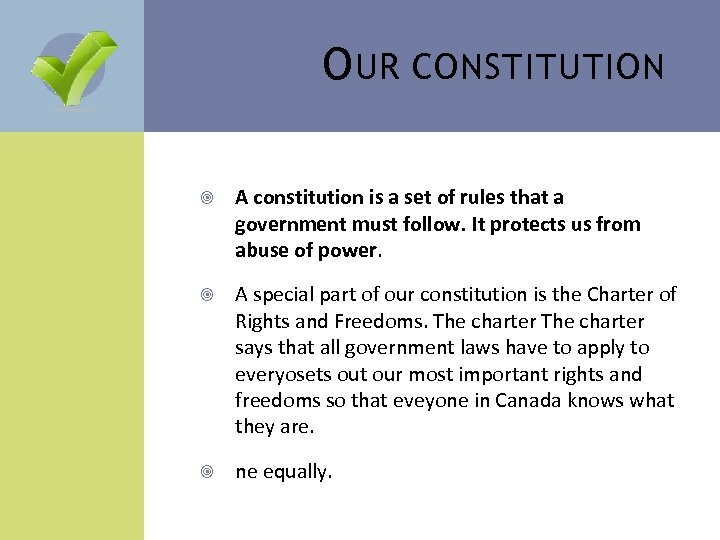 OUR CONSTITUTION

A constitution is a set of rules that a government must follow. It protects us from abuse of power.

A special part of our constitution is the Charter of Rights and Freedoms. The charter The charter says that all government laws have to apply to everyosets out our most important rights and freedoms so that eveyone in Canada knows what they are.

ne equally.